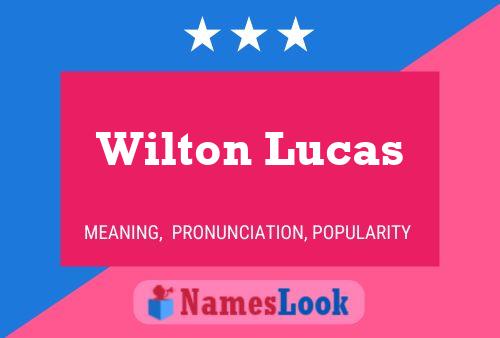 Wilton Lucas

MEANING, PRONUNCIATION, POPULARITY

NamesLook